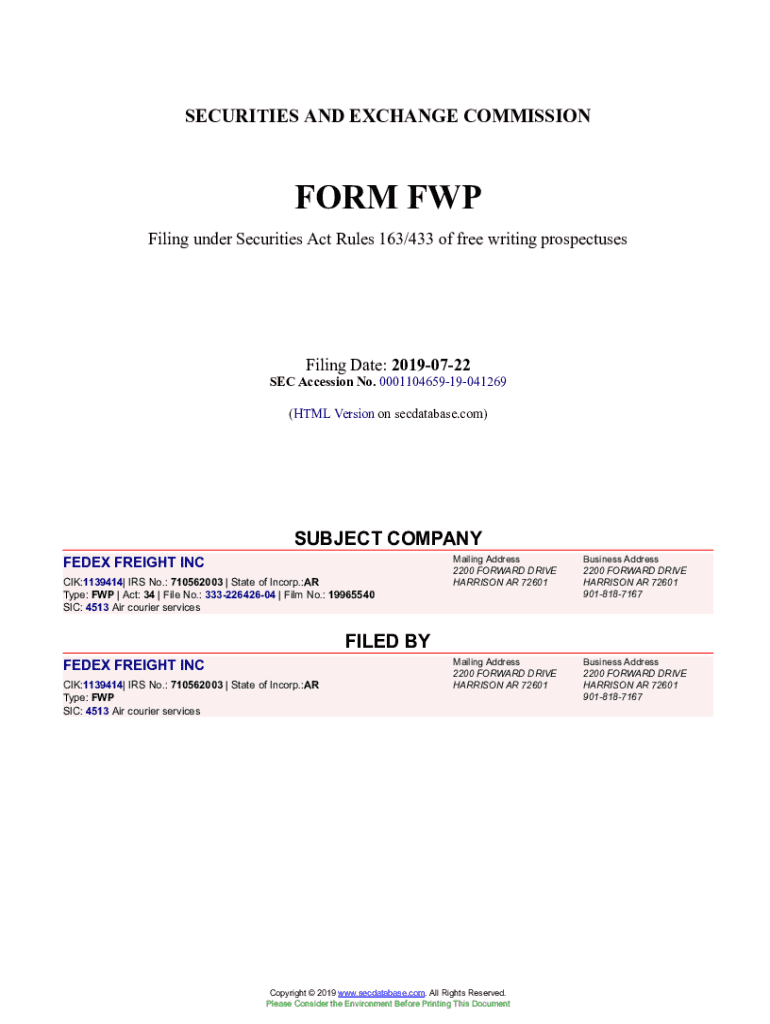 SECURITIES AND EXCHANGE COMMISSION

FORM FWP

Filing under Securities Act Rules 163/433 of free writing prospectuses

Filing Date: 2019-07-22
SEC Accession No. 0001104659-19-041269

(HTML Version on secdatabase.com)

SUBJECT COMPANY

FEDEX FREIGHT INC

CIK:1139414| IRS No.: 710562003 | State of Incorp.:AR
Type: FWP | Act: 34 | File No.: 333-226426-04 | Film No.: 19965540
SIC: 4513 Air courier services

Mailing Address
2200 FORWARD DRIVE
HARRISON AR 72601

Business Address
2200 FORWARD DRIVE
HARRISON AR 72601
901-818-7167

FILED BY

FEDEX FREIGHT INC

CIK:1139414| IRS No.: 710562003 | State of Incorp.:AR
Type: FWP
SIC: 4513 Air courier services

Mailing Address
2200 FORWARD DRIVE
HARRISON AR 72601

Business Address
2200 FORWARD DRIVE
HARRISON AR 72601
901-818-7167

Copyright © 2019 www.secdatabase.com. All Rights Reserved.
Please Consider the Environment Before Printing This Document